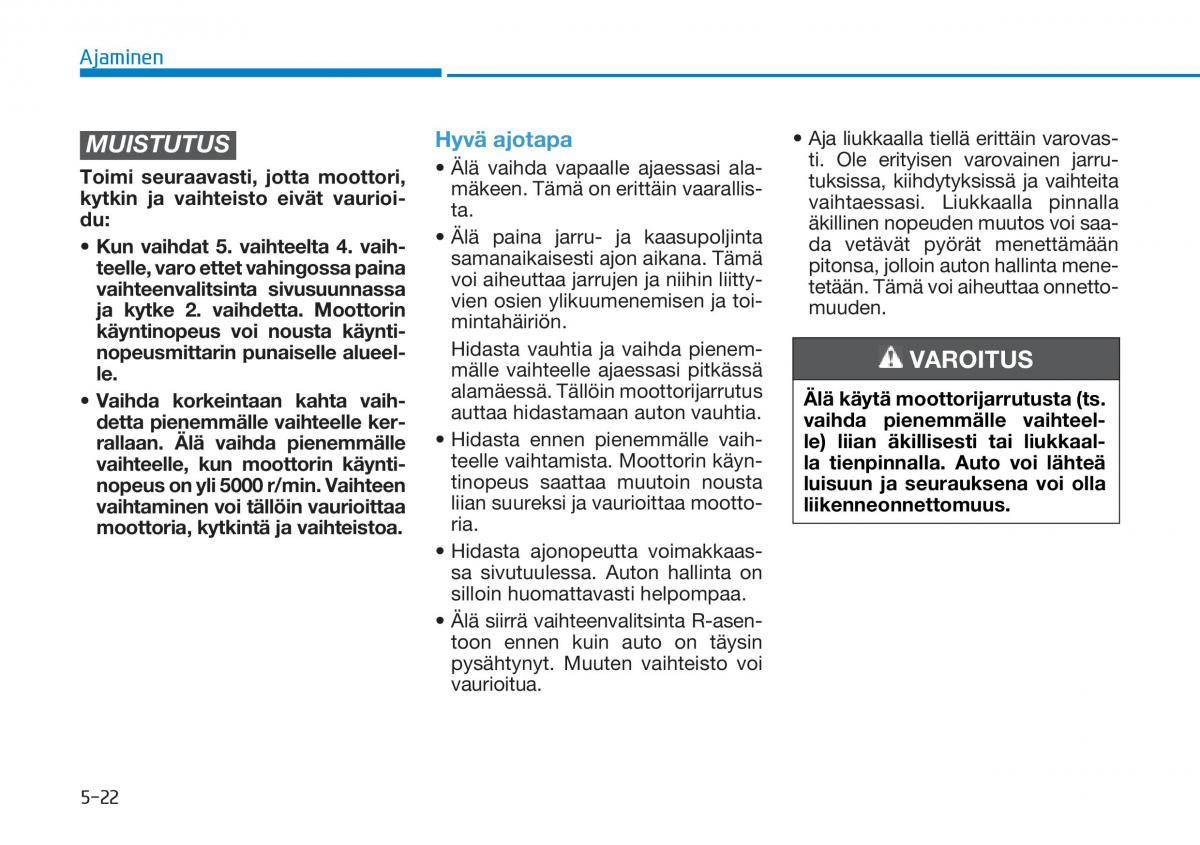 Ajaminen

MUISTUTUS

Toimi seuraavasti, jotta moottori, kytkin ja vaihteisto eivät vaurioidu:

• Kun vaihdat 5. vaihteelta 4. vaihteelle, varo ettet vahingossa paina vaihteenvalitsinta sivusuunnassa ja kytke 2. vaihdetta. Moottorin käyntinopeus voi nousta käyntinopeusmittarin punaiselle alueelle.

• Vaihda korkeintaan kahta vaihdetta pienemmälle vaihteelle kerrallaan. Älä vaihda pienemmälle vaihteelle, kun moottorin käyntinopeus on yli 5000 r/min. Vaihteen vaihtaminen voi tällöin vaurioittaa moottoria, kytkintä ja vaihteistoa.

Hyvä ajotapa

• Älä vaihda vapaalle ajaessasi alamäkeen. Tämä on erittäin vaarallista.

• Älä paina jarru- ja kaasupoljinta samanaikaisesti ajon aikana. Tämä voi aiheuttaa jarrujen ja niihin liittyvien osien ylikuumenemisen ja toimintahäiriön.

Hidasta vauhtia ja vaihda pienemmälle vaihteelle ajaessasi pitkässä alamäessä. Tällöin moottorijarrutus auttaa hidastamaan auton vauhtia.

• Hidasta ennen pienemmälle vaihteelle vaihtamista. Moottorin käyntinopeus saattaa muutoin nousta liian suureksi ja vaurioittaa moottoria.

• Hidasta ajonopeutta voimakkaassa sivutuulessa. Auton hallinta on silloin huomattavasti helpompaa.

• Älä siirrä vaihteenvalitsinta R-asentoon ennen kuin auto on täysin pysähtynyt. Muuten vaihteisto voi vaurioitua.

• Aja liukkaalla tiellä erittäin varovasti. Ole erityisen varovainen jarrutuksissa, kiihdytyksissä ja vaihteita vaihtaessasi. Liukkaalla pinnalla äkillinen nopeuden muutos voi saada vetävät pyörät menettämään pitonsa, jolloin auton hallinta menetetään. Tämä voi aiheuttaa onnettomuuden.

VAROITUS

Älä käytä moottorijarrutusta (ts. vaihda pienemmälle vaihteelle) liian äkillisesti tai liukkaalla tienpinnalla. Auto voi lähteä luisuun ja seurauksena voi olla liikenneonnettomuus.

5-22